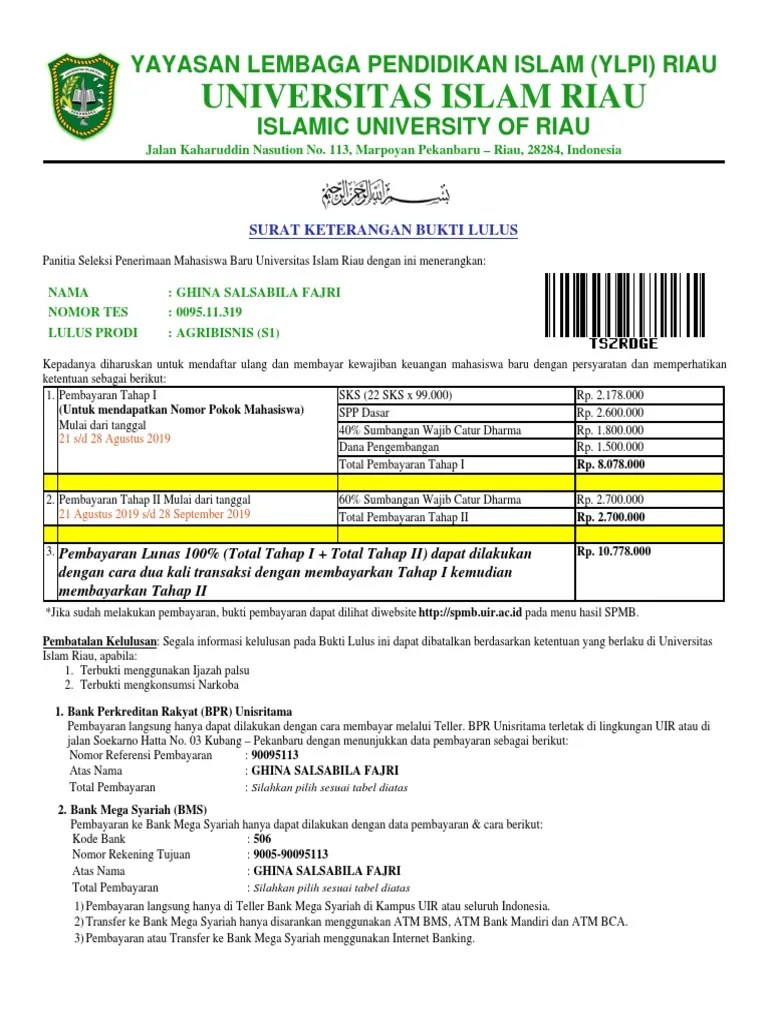 YAYASAN LEMBAGA PENDIDIKAN ISLAM (YLPI) RIAU
UNIVERSITAS ISLAM RIAU
ISLAMIC UNIVERSITY OF RIAU
Jalan Kaharuddin Nasution No. 113, Marpoyan Pekanbaru – Riau, 28284, Indonesia

بسم الله الرحمن الرحيم

SURAT KETERANGAN BUKTI LULUS

Panitia Seleksi Penerimaan Mahasiswa Baru Universitas Islam Riau dengan ini menerangkan:

NAMA : GHINA SALSABILA FAJRI
NOMOR TES : 0095.11.319
LULUS PRODI : AGRIBISNIS (S1)

TS2RDGE

Kepadanya diharuskan untuk mendaftar ulang dan membayar kewajiban keuangan mahasiswa baru dengan persyaratan dan memperhatikan ketentuan sebagai berikut:

| | | |
|---|---|---|
| 1. Pembayaran Tahap I (Untuk mendapatkan Nomor Pokok Mahasiswa) Mulai dari tanggal 21 s/d 28 Agustus 2019 | SKS (22 SKS x 99.000) | Rp. 2.178.000 |
| | SPP Dasar | Rp. 2.600.000 |
| | 40% Sumbangan Wajib Catur Dharma | Rp. 1.800.000 |
| | Dana Pengembangan | Rp. 1.500.000 |
| | Total Pembayaran Tahap I | Rp. 8.078.000 |
| 2. Pembayaran Tahap II Mulai dari tanggal 21 Agustus 2019 s/d 28 September 2019 | 60% Sumbangan Wajib Catur Dharma | Rp. 2.700.000 |
| | Total Pembayaran Tahap II | Rp. 2.700.000 |
| 3. Pembayaran Lunas 100% (Total Tahap I + Total Tahap II) dapat dilakukan dengan cara dua kali transaksi dengan membayarkan Tahap I kemudian membayarkan Tahap II | | Rp. 10.778.000 |

*Jika sudah melakukan pembayaran, bukti pembayaran dapat dilihat diwebsite http://spmb.uir.ac.id pada menu hasil SPMB.

Pembatalan Kelulusan: Segala informasi kelulusan pada Bukti Lulus ini dapat dibatalkan berdasarkan ketentuan yang berlaku di Universitas Islam Riau, apabila:
1. Terbukti menggunakan Ijazah palsu
2. Terbukti mengkonsumsi Narkoba

1. Bank Perkreditan Rakyat (BPR) Unisritama
Pembayaran langsung hanya dapat dilakukan dengan cara membayar melalui Teller. BPR Unisritama terletak di lingkungan UIR atau di jalan Soekarno Hatta No. 03 Kubang – Pekanbaru dengan menunjukkan data pembayaran sebagai berikut:
Nomor Referensi Pembayaran : 90095113
Atas Nama : GHINA SALSABILA FAJRI
Total Pembayaran : Silahkan pilih sesuai tabel diatas

2. Bank Mega Syariah (BMS)
Pembayaran ke Bank Mega Syariah hanya dapat dilakukan dengan data pembayaran & cara berikut:
Kode Bank : 506
Nomor Rekening Tujuan : 9005-90095113
Atas Nama : GHINA SALSABILA FAJRI
Total Pembayaran : Silahkan pilih sesuai tabel diatas
1) Pembayaran langsung hanya di Teller Bank Mega Syariah di Kampus UIR atau seluruh Indonesia.
2) Transfer ke Bank Mega Syariah hanya disarankan menggunakan ATM BMS, ATM Bank Mandiri dan ATM BCA.
3) Pembayaran atau Transfer ke Bank Mega Syariah menggunakan Internet Banking.